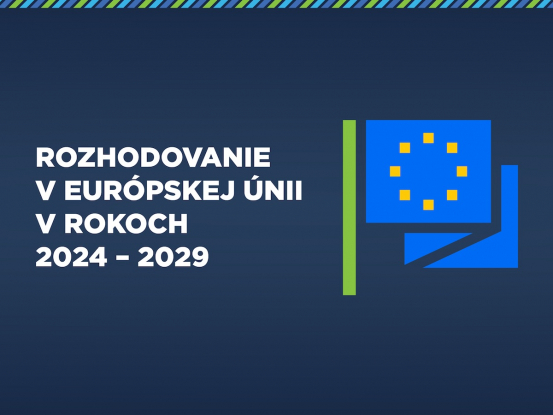 ROZHODOVANIE
V EURÓPSKEJ ÚNII
V ROKOCH
2024 – 2029